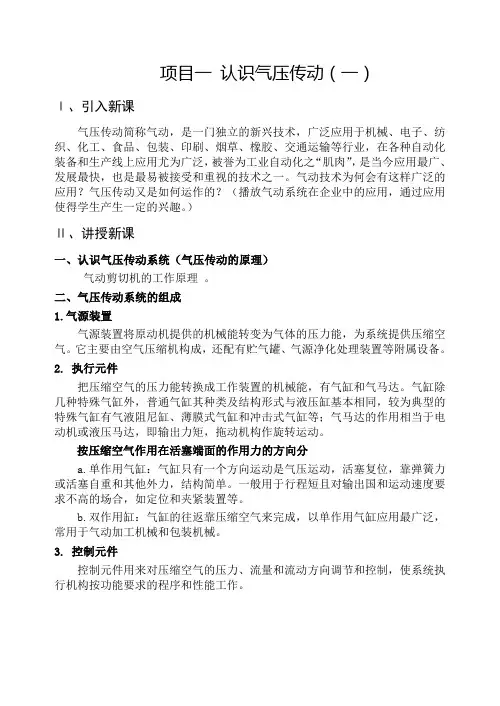 项目一 认识气压传动（一）

Ⅰ、引入新课

气压传动简称气动，是一门独立的新兴技术，广泛应用于机械、电子、纺织、化工、食品、包装、印刷、烟草、橡胶、交通运输等行业，在各种自动化装备和生产线上应用尤为广泛，被誉为工业自动化之“肌肉”，是当今应用最广、发展最快，也是最易被接受和重视的技术之一。气动技术为何会有这样广泛的应用？气压传动又是如何运作的？（播放气动系统在企业中的应用，通过应用使得学生产生一定的兴趣。）

Ⅱ、讲授新课

一、认识气压传动系统（气压传动的原理）

气动剪切机的工作原理 。

二、气压传动系统的组成

1.气源装置

气源装置将原动机提供的机械能转变为气体的压力能，为系统提供压缩空气。它主要由空气压缩机构成，还配有贮气罐、气源净化处理装置等附属设备。

2. 执行元件

把压缩空气的压力能转换成工作装置的机械能，有气缸和气马达。气缸除几种特殊气缸外，普通气缸其种类及结构形式与液压缸基本相同，较为典型的特殊气缸有气液阻尼缸、薄膜式气缸和冲击式气缸等；气马达的作用相当于电动机或液压马达，即输出力矩，拖动机构作旋转运动。

按压缩空气作用在活塞端面的作用力的方向分

a.单作用气缸：气缸只有一个方向运动是气压运动，活塞复位，靠弹簧力或活塞自重和其他外力，结构简单。一般用于行程短且对输出国和运动速度要求不高的场合，如定位和夹紧装置等。

b.双作用缸：气缸的往返靠压缩空气来完成，以单作用气缸应用最广泛，常用于气动加工机械和包装机械。

3. 控制元件

控制元件用来对压缩空气的压力、流量和流动方向调节和控制，使系统执行机构按功能要求的程序和性能工作。